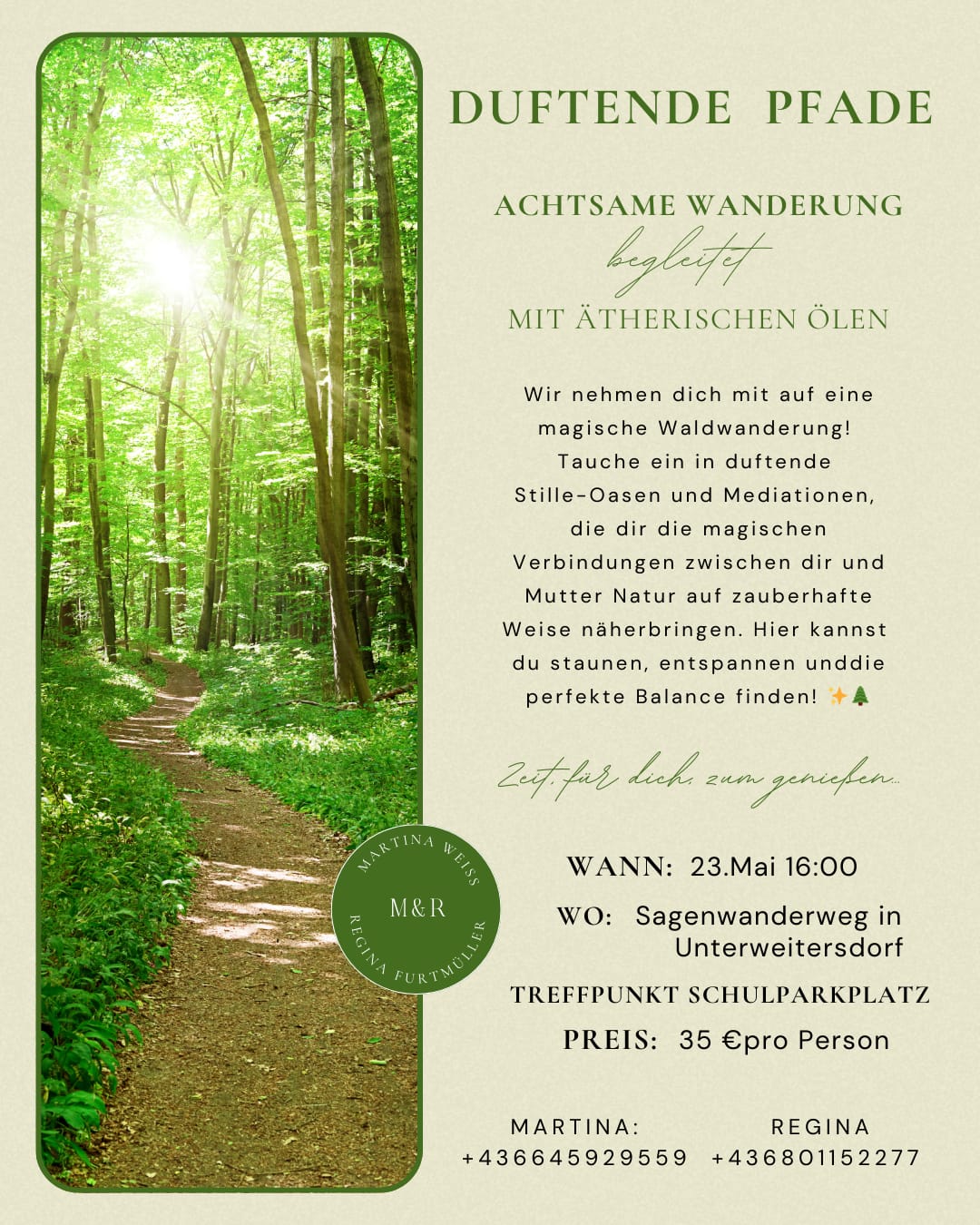 DUFTENDE PFADE

ACHTSAME WANDERUNG
begleitet
MIT ÄTHERISCHEN ÖLEN

Wir nehmen dich mit auf eine magische Waldwanderung! Tauche ein in duftende Stille-Oasen und Mediationen, die dir die magischen Verbindungen zwischen dir und Mutter Natur auf zauberhafte Weise näherbringen. Hier kannst du staunen, entspannen unddie perfekte Balance finden! ✨🌲

Zeit für dich, zum genießen...

MARTINA WEISS
M&R
REGINA FURTMÜLLER

WANN: 23.Mai 16:00

WO: Sagenwanderweg in Unterweitersdorf

TREFFPUNKT SCHULPARKPLATZ

PREIS: 35 €pro Person

MARTINA:
+436645929559

REGINA
+436801152277